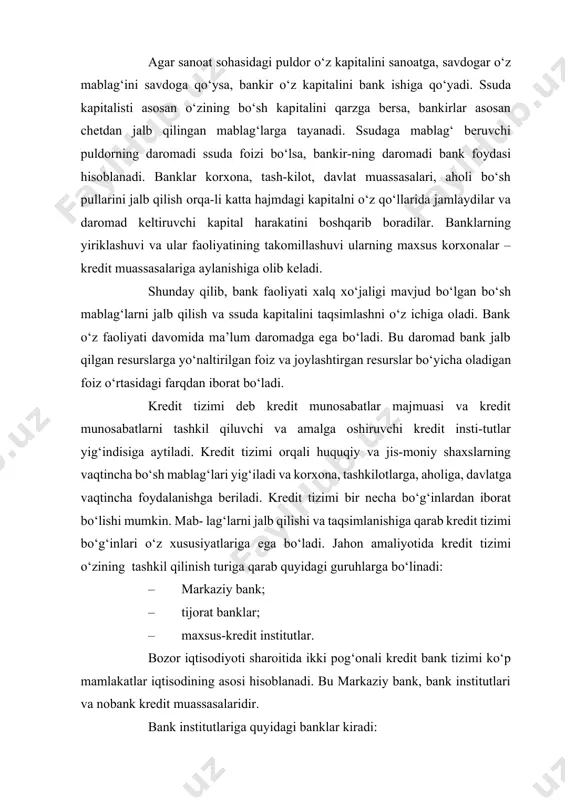 Agar sanoat sohasidagi puldor o‘z kapitalini sanoatga, savdogar o‘z mablag‘ini savdoga qo‘ysa, bankir o‘z kapitalini bank ishiga qo‘yadi. Ssuda kapitalisti asosan o‘zining bo‘sh kapitalini qarzga bersa, bankirlar asosan chetdan jalb qilingan mablag‘larga tayanadi. Ssudaga mablag‘ beruvchi puldorning daromadi ssuda foizi bo‘lsa, bankir-ning daromadi bank foydasi hisoblanadi. Banklar korxona, tash-kilot, davlat muassasalari, aholi bo‘sh pullarini jalb qilish orqa-li katta hajmdagi kapitalni o‘z qo‘llarida jamlaydilar va daromad keltiruvchi kapital harakatini boshqarib boradilar. Banklarning yiriklashuvi va ular faoliyatining takomillashuvi ularning maxsus korxonalar – kredit muassasalariga aylanishiga olib keladi.

Shunday qilib, bank faoliyati xalq xo‘jaligi mavjud bo‘lgan bo‘sh mablag‘larni jalb qilish va ssuda kapitalini taqsimlashni o‘z ichiga oladi. Bank o‘z faoliyati davomida ma’lum daromadga ega bo‘ladi. Bu daromad bank jalb qilgan resurslarga yo‘naltirilgan foiz va joylashtirgan resurslar bo‘yicha oladigan foiz o‘rtasidagi farqdan iborat bo‘ladi.

Kredit tizimi deb kredit munosabatlar majmuasi va kredit munosabatlarni tashkil qiluvchi va amalga oshiruvchi kredit insti-tutlar yig‘indisiga aytiladi. Kredit tizimi orqali huquqiy va jis-moniy shaxslarning vaqtincha bo‘sh mablag‘lari yig‘iladi va korxona, tashkilotlarga, aholiga, davlatga vaqtincha foydalanishga beriladi. Kredit tizimi bir necha bo‘g‘inlardan iborat bo‘lishi mumkin. Mab- lag‘larni jalb qilishi va taqsimlanishiga qarab kredit tizimi bo‘g‘inlari o‘z xususiyatlariga ega bo‘ladi. Jahon amaliyotida kredit tizimi o‘zining tashkil qilinish turiga qarab quyidagi guruhlarga bo‘linadi:

– Markaziy bank;
– tijorat banklar;
– maxsus-kredit institutlar.

Bozor iqtisodiyoti sharoitida ikki pog‘onali kredit bank tizimi ko‘p mamlakatlar iqtisodining asosi hisoblanadi. Bu Markaziy bank, bank institutlari va nobank kredit muassasalaridir.

Bank institutlariga quyidagi banklar kiradi: